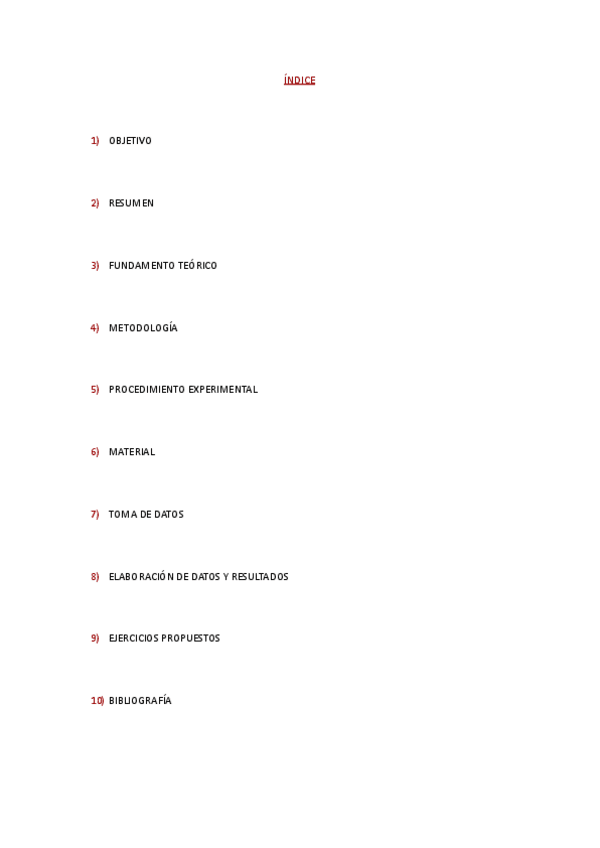 ÍNDICE

1) OBJETIVO

2) RESUMEN

3) FUNDAMENTO TEÓRICO

4) METODOLOGÍA

5) PROCEDIMIENTO EXPERIMENTAL

6) MATERIAL

7) TOMA DE DATOS

8) ELABORACIÓN DE DATOS Y RESULTADOS

9) EJERCICIOS PROPUESTOS

10) BIBLIOGRAFÍA